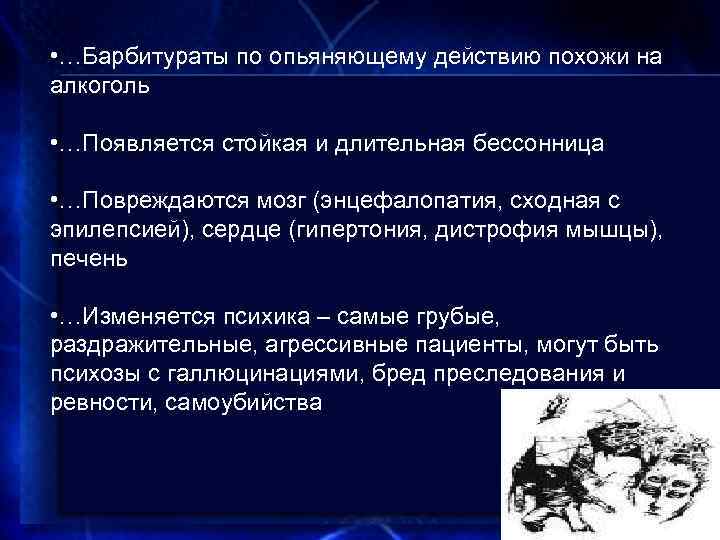 •…Барбитураты по опьяняющему действию похожи на алкоголь

•…Появляется стойкая и длительная бессонница

•…Повреждаются мозг (энцефалопатия, сходная с эпилепсией), сердце (гипертония, дистрофия мышцы), печень

•…Изменяется психика – самые грубые, раздражительные, агрессивные пациенты, могут быть психозы с галлюцинациями, бред преследования и ревности, самоубийства